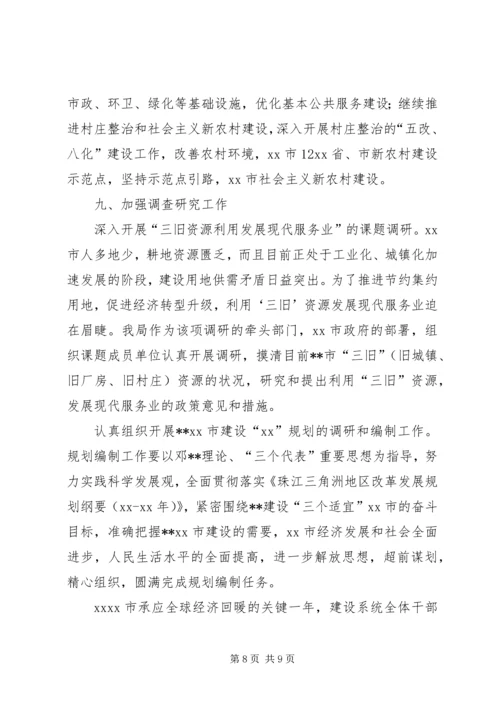 市政、环卫、绿化等基础设施，优化基本公共服务建设；继续推进村庄整治和社会主义新农村建设，深入开展村庄整治的“五改、八化”建设工作，改善农村环境，xx 市 12xx 省、市新农村建设示范点，坚持示范点引路，xx 市社会主义新农村建设。

九、加强调查研究工作

深入开展“三旧资源利用发展现代服务业”的课题调研。xx 市人多地少，耕地资源匮乏，而且目前正处于工业化、城镇化加速发展的阶段，建设用地供需矛盾日益突出。为了推进节约集约用地，促进经济转型升级，利用‘三旧’资源发展现代服务业迫在眉睫。我局作为该项调研的牵头部门，xx 市政府的部署，组织课题成员单位认真开展调研，摸清目前**市“三旧”（旧城镇、旧厂房、旧村庄）资源的状况，研究和提出利用“三旧”资源，发展现代服务业的政策意见和措施。

认真组织开展**xx 市建设“xx”规划的调研和编制工作。规划编制工作要以邓**理论、“三个代表”重要思想为指导，努力实践科学发展观，全面贯彻落实《珠江三角洲地区改革发展规划纲要（xx-xx 年）》，紧密围绕**建设“三个适宜”xx 市的奋斗目标，准确把握**xx 市建设的需要，xx 市经济发展和社会全面进步，人民生活水平的全面提高，进一步解放思想，超前谋划，精心组织，圆满完成规划编制任务。

xxxx 市承应全球经济回暖的关键一年，建设系统全体干部

第 8 页 共 9 页